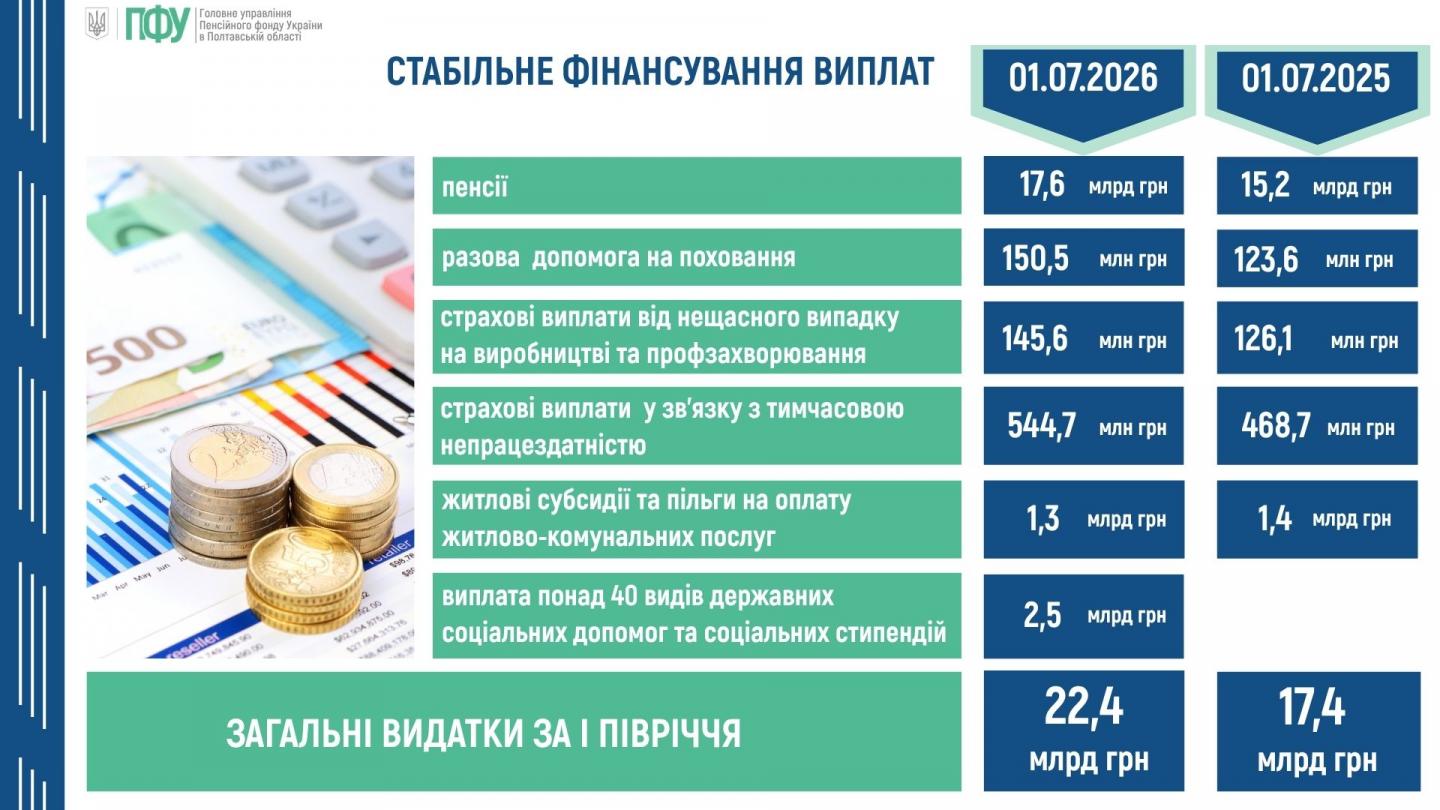 ПФУ Головне управління Пенсійного фонду України в Полтавській області

СТАБІЛЬНЕ ФІНАНСУВАННЯ ВИПЛАТ

| | 01.07.2026 | 01.07.2025 |
|---|---|---|
| пенсії | 17,6 млрд грн | 15,2 млрд грн |
| разова допомога на поховання | 150,5 млн грн | 123,6 млн грн |
| страхові виплати від нещасного випадку на виробництві та профзахворювання | 145,6 млн грн | 126,1 млн грн |
| страхові виплати у зв'язку з тимчасовою непрацездатністю | 544,7 млн грн | 468,7 млн грн |
| житлові субсидії та пільги на оплату житлово-комунальних послуг | 1,3 млрд грн | 1,4 млрд грн |
| виплата понад 40 видів державних соціальних допомог та соціальних стипендій | 2,5 млрд грн | |
| ЗАГАЛЬНІ ВИДАТКИ ЗА І ПІВРІЧЧЯ | 22,4 млрд грн | 17,4 млрд грн |